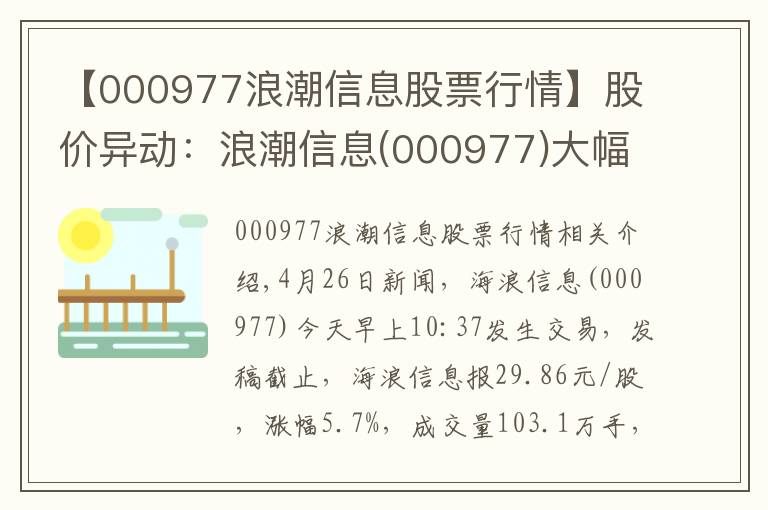 【000977浪潮信息股票行情】股价异动：浪潮信息(000977)大幅

000977浪潮信息股票行情相关介绍,4月26日新闻，海浪信息(000977)今天早上10:37发生交易，发稿截止，海浪信息报29.86元/股，涨幅5.7%，成交量103.1万手，